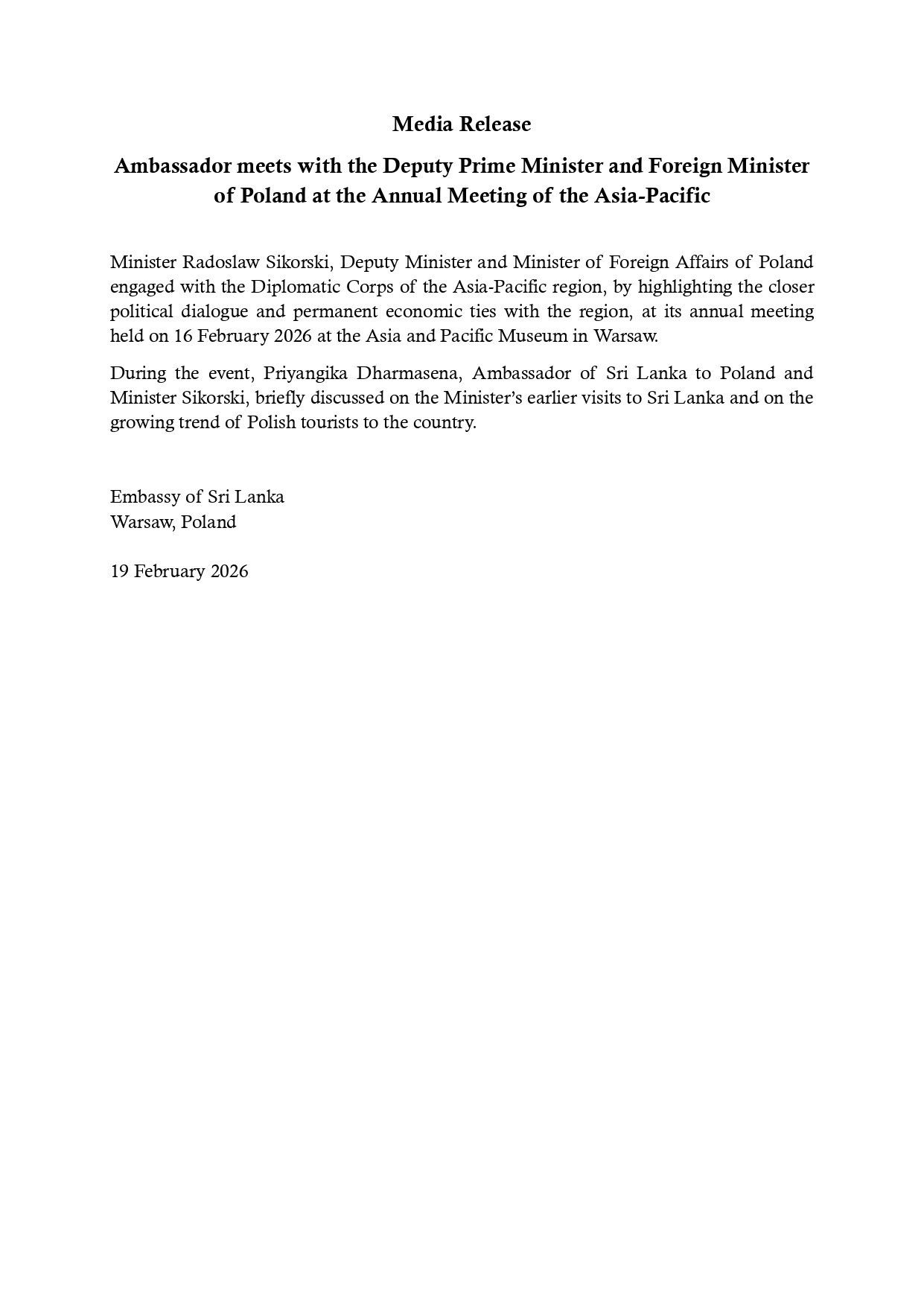 Media Release

Ambassador meets with the Deputy Prime Minister and Foreign Minister of Poland at the Annual Meeting of the Asia-Pacific

Minister Radoslaw Sikorski, Deputy Minister and Minister of Foreign Affairs of Poland engaged with the Diplomatic Corps of the Asia-Pacific region, by highlighting the closer political dialogue and permanent economic ties with the region, at its annual meeting held on 16 February 2026 at the Asia and Pacific Museum in Warsaw.

During the event, Priyangika Dharmasena, Ambassador of Sri Lanka to Poland and Minister Sikorski, briefly discussed on the Minister's earlier visits to Sri Lanka and on the growing trend of Polish tourists to the country.

Embassy of Sri Lanka
Warsaw, Poland

19 February 2026